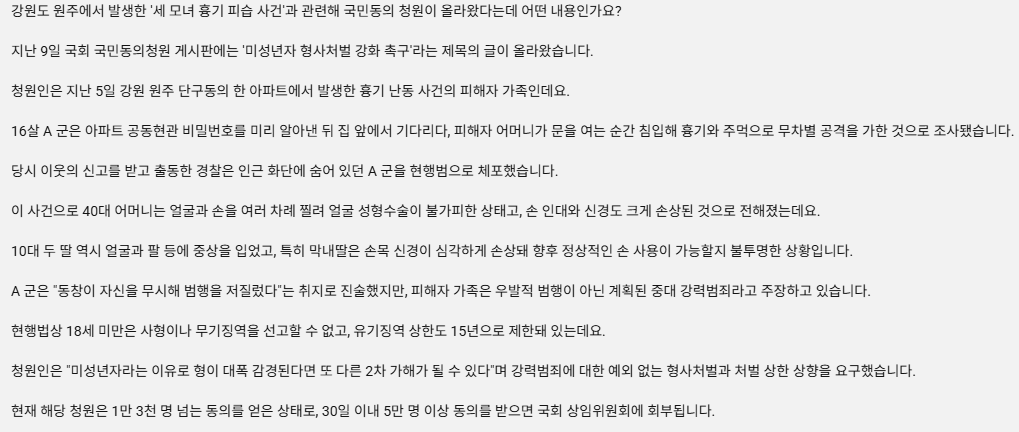 강원도 원주에서 발생한 '세 모녀 흉기 피습 사건'과 관련해 국민동의 청원이 올라왔다는데 어떤 내용인가요?

지난 9일 국회 국민동의청원 게시판에는 '미성년자 형사처벌 강화 촉구'라는 제목의 글이 올라왔습니다.

청원인은 지난 5일 강원 원주 단구동의 한 아파트에서 발생한 흉기 난동 사건의 피해자 가족인데요.

16살 A 군은 아파트 공동현관 비밀번호를 미리 알아낸 뒤 집 앞에서 기다리다, 피해자 어머니가 문을 여는 순간 침입해 흉기와 주먹으로 무차별 공격을 가한 것으로 조사됐습니다.

당시 이웃의 신고를 받고 출동한 경찰은 인근 화단에 숨어 있던 A 군을 현행범으로 체포했습니다.

이 사건으로 40대 어머니는 얼굴과 손을 여러 차례 찔려 얼굴 성형수술이 불가피한 상태고, 손 인대와 신경도 크게 손상된 것으로 전해졌는데요.

10대 두 딸 역시 얼굴과 팔 등에 중상을 입었고, 특히 막내딸은 손목 신경이 심각하게 손상돼 향후 정상적인 손 사용이 가능할지 불투명한 상황입니다.

A 군은 "동창이 자신을 무시해 범행을 저질렀다"는 취지로 진술했지만, 피해자 가족은 우발적 범행이 아닌 계획된 중대 강력범죄라고 주장하고 있습니다.

현행법상 18세 미만은 사형이나 무기징역을 선고할 수 없고, 유기징역 상한도 15년으로 제한돼 있는데요.

청원인은 "미성년자라는 이유로 형이 대폭 감경된다면 또 다른 2차 가해가 될 수 있다"며 강력범죄에 대한 예외 없는 형사처벌과 처벌 상한 상향을 요구했습니다.

현재 해당 청원은 1만 3천 명 넘는 동의를 얻은 상태로, 30일 이내 5만 명 이상 동의를 받으면 국회 상임위원회에 회부됩니다.